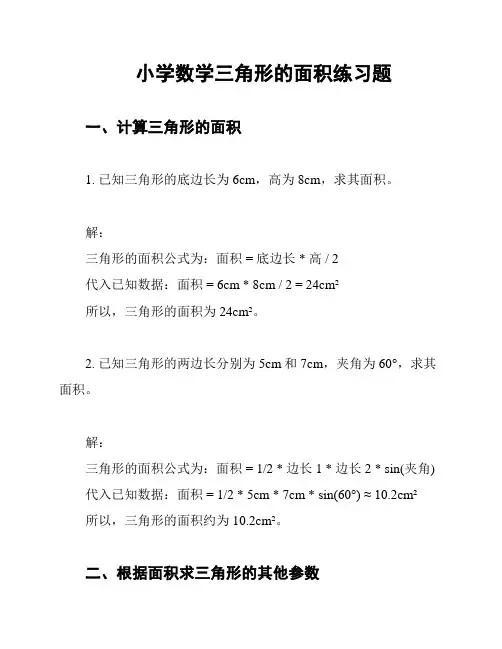 小学数学三角形的面积练习题

一、计算三角形的面积

1. 已知三角形的底边长为 6cm，高为 8cm，求其面积。

解：
三角形的面积公式为：面积 = 底边长 * 高 / 2
代入已知数据：面积 = 6cm * 8cm / 2 = 24cm²
所以，三角形的面积为 24cm²。

2. 已知三角形的两边长分别为 5cm 和 7cm，夹角为 60°，求其面积。

解：
三角形的面积公式为：面积 = 1/2 * 边长 1 * 边长 2 * sin(夹角)
代入已知数据：面积 = 1/2 * 5cm * 7cm * sin(60°) ≈ 10.2cm²
所以，三角形的面积约为 10.2cm²。

二、根据面积求三角形的其他参数